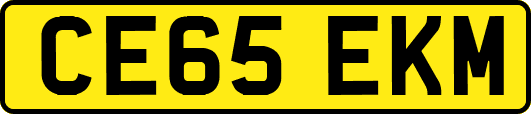 CE65 EKM